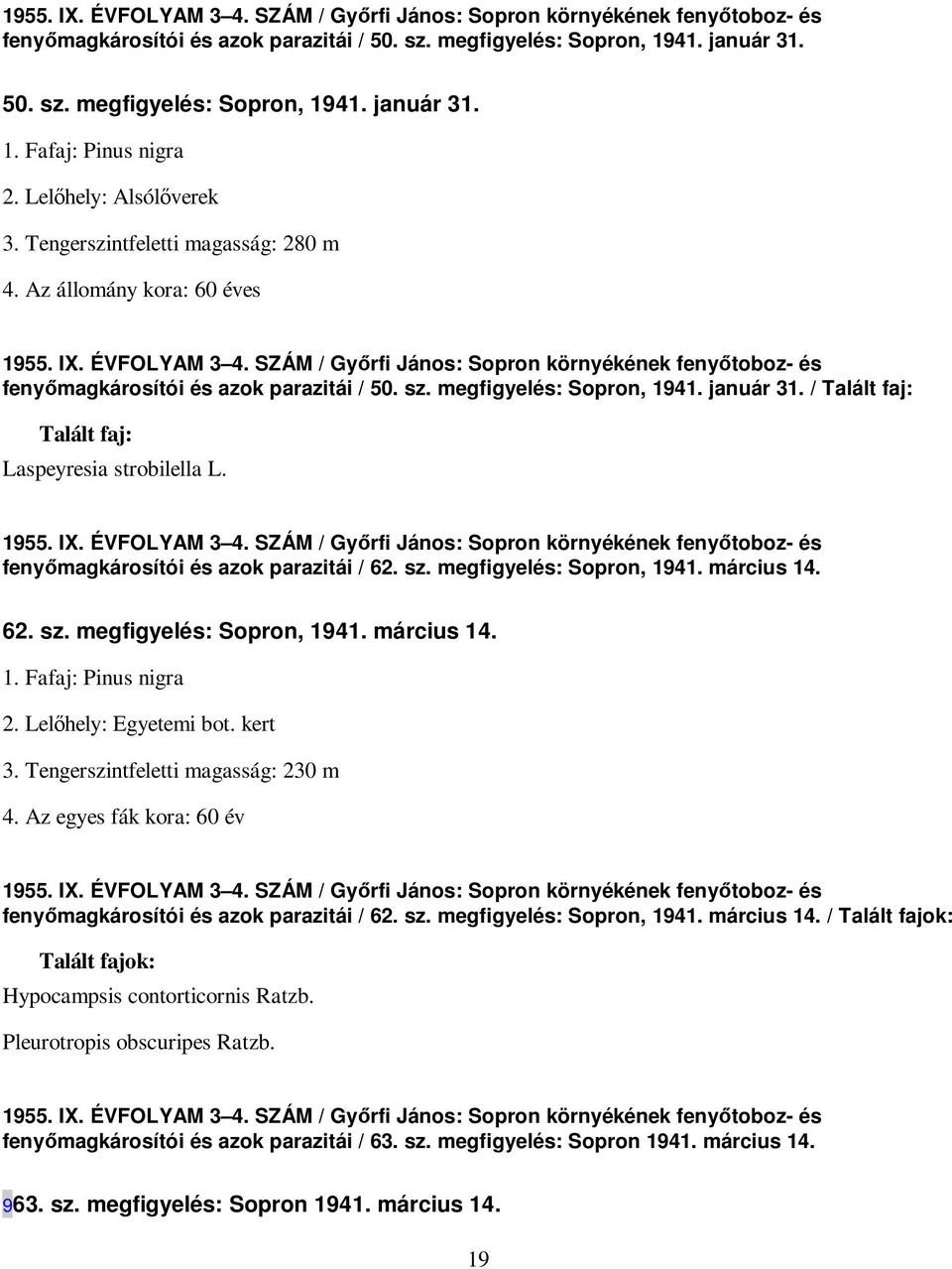 1955. IX. ÉVFOLYAM 3–4. SZÁM / Győrfi János: Sopron környékének fenyőtoboz- és fenyőmagkárosítói és azok parazitái / 50. sz. megfigyelés: Sopron, 1941. január 31.

50. sz. megfigyelés: Sopron, 1941. január 31.

1. Fafaj: Pinus nigra

2. Lelőhely: Alsólőverek

3. Tengerszintfeletti magasság: 280 m

4. Az állomány kora: 60 éves

1955. IX. ÉVFOLYAM 3–4. SZÁM / Győrfi János: Sopron környékének fenyőtoboz- és fenyőmagkárosítói és azok parazitái / 50. sz. megfigyelés: Sopron, 1941. január 31. / Talált faj:

Talált faj:

Laspeyresia strobilella L.

1955. IX. ÉVFOLYAM 3–4. SZÁM / Győrfi János: Sopron környékének fenyőtoboz- és fenyőmagkárosítói és azok parazitái / 62. sz. megfigyelés: Sopron, 1941. március 14.

62. sz. megfigyelés: Sopron, 1941. március 14.

1. Fafaj: Pinus nigra

2. Lelőhely: Egyetemi bot. kert

3. Tengerszintfeletti magasság: 230 m

4. Az egyes fák kora: 60 év

1955. IX. ÉVFOLYAM 3–4. SZÁM / Győrfi János: Sopron környékének fenyőtoboz- és fenyőmagkárosítói és azok parazitái / 62. sz. megfigyelés: Sopron, 1941. március 14. / Talált fajok:

Talált fajok:

Hypocampsis contorticornis Ratzb.

Pleurotropis obscuripes Ratzb.

1955. IX. ÉVFOLYAM 3–4. SZÁM / Győrfi János: Sopron környékének fenyőtoboz- és fenyőmagkárosítói és azok parazitái / 63. sz. megfigyelés: Sopron 1941. március 14.

963. sz. megfigyelés: Sopron 1941. március 14.

19